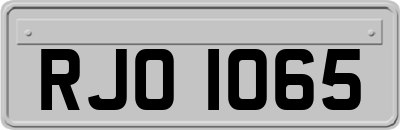 RJO 1065